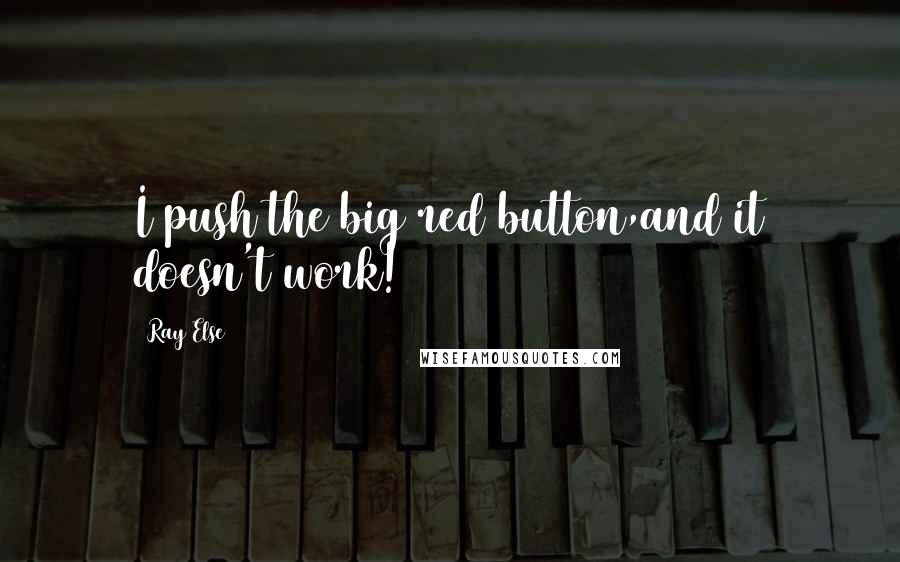 I push the big red button,and it doesn't work!

Ray Else

WISEFAMOUSQUOTES.COM